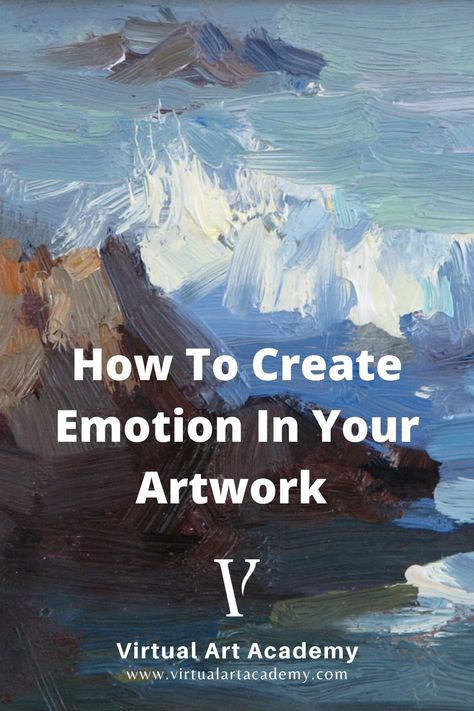 How To Create Emotion In Your Artwork

V

Virtual Art Academy
www.virtualartacademy.com